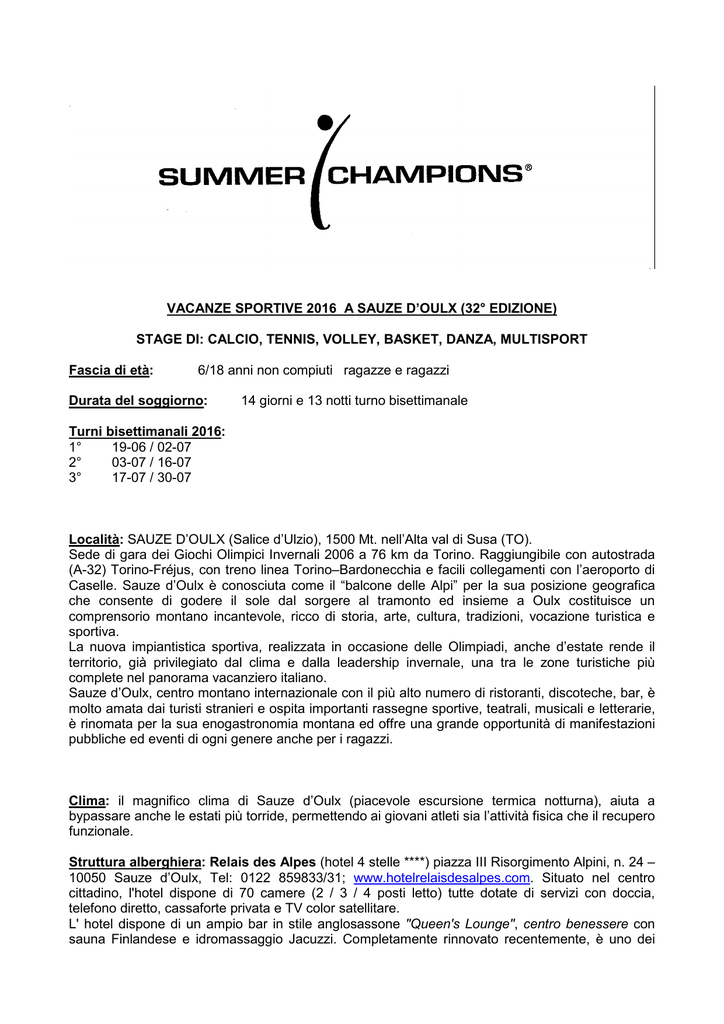 SUMMER CHAMPIONS®

VACANZE SPORTIVE 2016 A SAUZE D'OULX (32° EDIZIONE)

STAGE DI: CALCIO, TENNIS, VOLLEY, BASKET, DANZA, MULTISPORT

Fascia di età: 6/18 anni non compiuti ragazze e ragazzi

Durata del soggiorno: 14 giorni e 13 notti turno bisettimanale

Turni bisettimanali 2016:
1° 19-06 / 02-07
2° 03-07 / 16-07
3° 17-07 / 30-07

Località: SAUZE D'OULX (Salice d'Ulzio), 1500 Mt. nell'Alta val di Susa (TO).
Sede di gara dei Giochi Olimpici Invernali 2006 a 76 km da Torino. Raggiungibile con autostrada (A-32) Torino-Fréjus, con treno linea Torino–Bardonecchia e facili collegamenti con l'aeroporto di Caselle. Sauze d'Oulx è conosciuta come il "balcone delle Alpi" per la sua posizione geografica che consente di godere il sole dal sorgere al tramonto ed insieme a Oulx costituisce un comprensorio montano incantevole, ricco di storia, arte, cultura, tradizioni, vocazione turistica e sportiva.
La nuova impiantistica sportiva, realizzata in occasione delle Olimpiadi, anche d'estate rende il territorio, già privilegiato dal clima e dalla leadership invernale, una tra le zone turistiche più complete nel panorama vacanziero italiano.
Sauze d'Oulx, centro montano internazionale con il più alto numero di ristoranti, discoteche, bar, è molto amata dai turisti stranieri e ospita importanti rassegne sportive, teatrali, musicali e letterarie, è rinomata per la sua enogastronomia montana ed offre una grande opportunità di manifestazioni pubbliche ed eventi di ogni genere anche per i ragazzi.

Clima: il magnifico clima di Sauze d'Oulx (piacevole escursione termica notturna), aiuta a bypassare anche le estati più torride, permettendo ai giovani atleti sia l'attività fisica che il recupero funzionale.

Struttura alberghiera: Relais des Alpes (hotel 4 stelle ****) piazza III Risorgimento Alpini, n. 24 – 10050 Sauze d'Oulx, Tel: 0122 859833/31; www.hotelrelaisdesalpes.com. Situato nel centro cittadino, l'hotel dispone di 70 camere (2 / 3 / 4 posti letto) tutte dotate di servizi con doccia, telefono diretto, cassaforte privata e TV color satellitare.
L' hotel dispone di un ampio bar in stile anglosassone "Queen's Lounge", centro benessere con sauna Finlandese e idromassaggio Jacuzzi. Completamente rinnovato recentemente, è uno dei